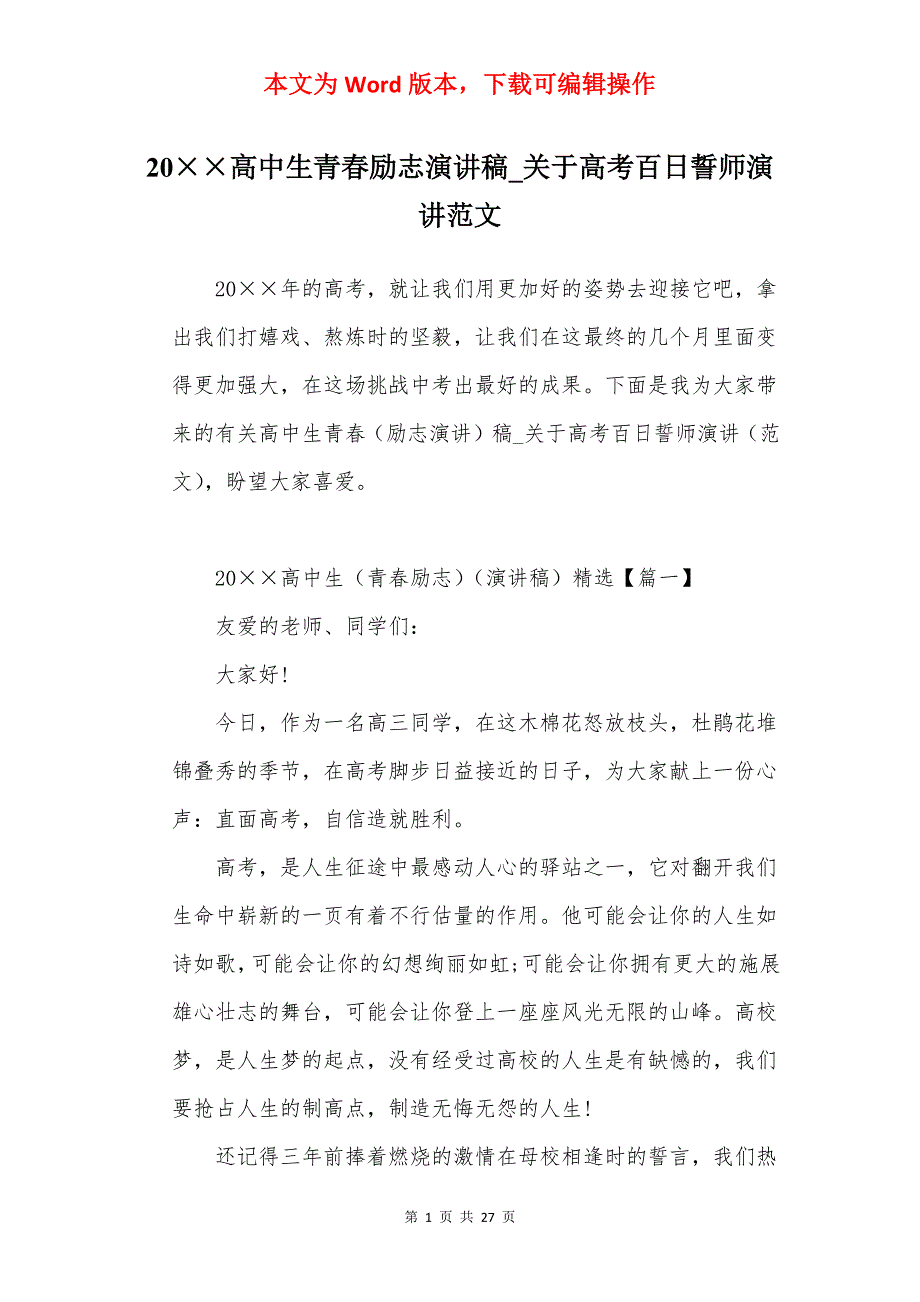 本文为 Word 版本，下载可编辑操作

20××高中生青春励志演讲稿_关于高考百日誓师演讲范文

20××年的高考，就让我们用更加好的姿势去迎接它吧，拿出我们打嬉戏、熬炼时的坚毅，让我们在这最终的几个月里面变得更加强大，在这场挑战中考出最好的成果。下面是我为大家带来的有关高中生青春（励志演讲）稿_关于高考百日誓师演讲（范文），盼望大家喜爱。

20××高中生（青春励志）（演讲稿）精选【篇一】

友爱的老师、同学们：

大家好！

今日，作为一名高三同学，在这木棉花怒放枝头，杜鹃花堆锦叠秀的季节，在高考脚步日益接近的日子，为大家献上一份心声：直面高考，自信造就胜利。

高考，是人生征途中最感动人心的驿站之一，它对翻开我们生命中崭新的一页有着不行估量的作用。他可能会让你的人生如诗如歌，可能会让你的幻想绚丽如虹;可能会让你拥有更大的施展雄心壮志的舞台，可能会让你登上一座座风光无限的山峰。高校梦，是人生梦的起点，没有经受过高校的人生是有缺憾的，我们要抢占人生的制高点，制造无悔无怨的人生！

还记得三年前捧着燃烧的激情在母校相逢时的誓言，我们热

第 1 页 共 27 页